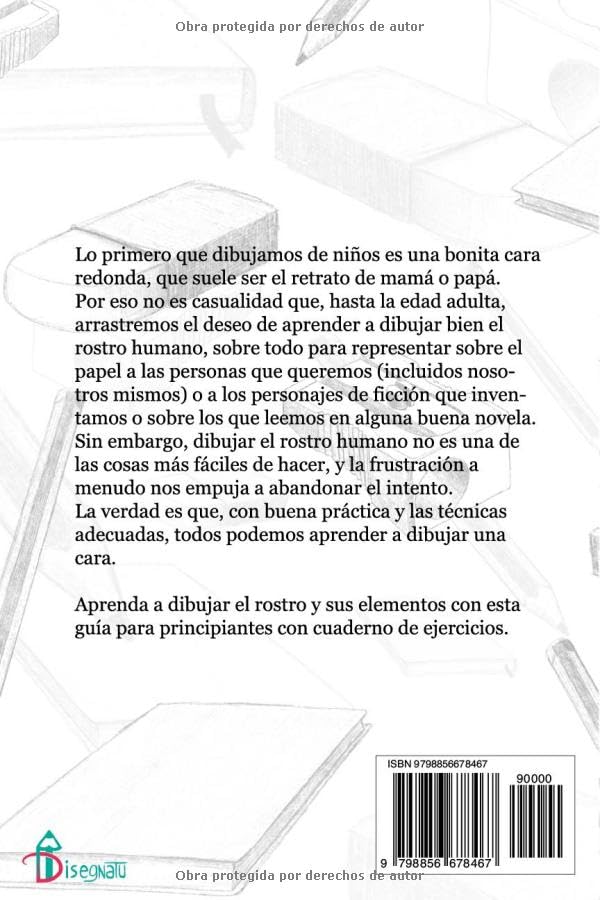 Obra protegida por derechos de autor

Lo primero que dibujamos de niños es una bonita cara redonda, que suele ser el retrato de mamá o papá. Por eso no es casualidad que, hasta la edad adulta, arrastremos el deseo de aprender a dibujar bien el rostro humano, sobre todo para representar sobre el papel a las personas que queremos (incluidos nosotros mismos) o a los personajes de ficción que inventamos o sobre los que leemos en alguna buena novela. Sin embargo, dibujar el rostro humano no es una de las cosas más fáciles de hacer, y la frustración a menudo nos empuja a abandonar el intento.
La verdad es que, con buena práctica y las técnicas adecuadas, todos podemos aprender a dibujar una cara.

Aprenda a dibujar el rostro y sus elementos con esta guía para principiantes con cuaderno de ejercicios.

ISBN 9798856678467
90000
9 798856 678467

Disegnatu

Obra protegida por derechos de autor